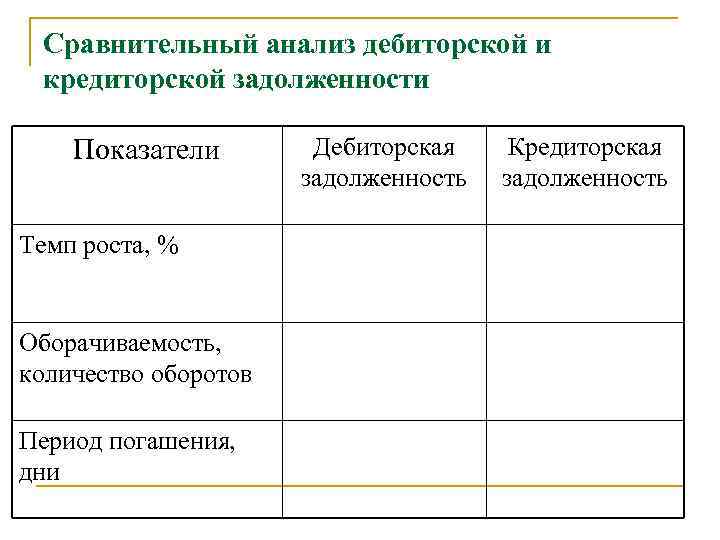 Сравнительный анализ дебиторской и кредиторской задолженности

| Показатели | Дебиторская задолженность | Кредиторская задолженность |
|---|---|---|
| Темп роста, % | | |
| Оборачиваемость, количество оборотов | | |
| Период погашения, дни | | |